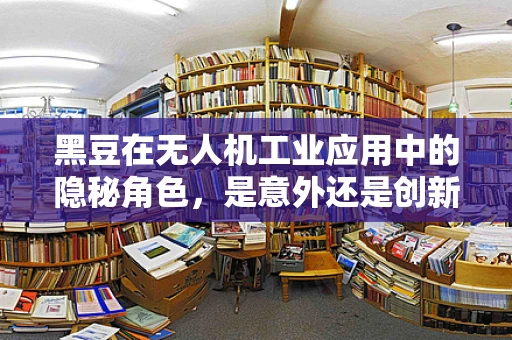 黑豆在无人机工业应用中的隐秘角色，是意外还是创新